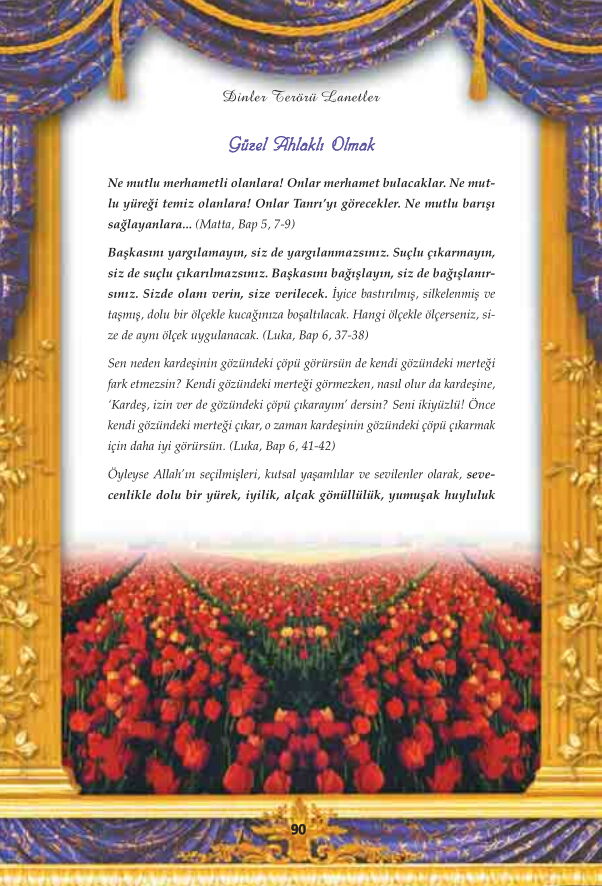 Dinler Terörü Lanetler

Güzel Ahlaklı Olmak

Ne mutlu merhametli olanlara! Onlar merhamet bulacaklar. Ne mutlu yüreği temiz olanlara! Onlar Tanrı'yı görecekler. Ne mutlu barışı sağlayanlara... (Matta, Bap 5, 7-9)

Başkasını yargılamayın, siz de yargılanmazsınız. Suçlu çıkarmayın, siz de suçlu çıkarılmazsınız. Başkasını bağışlayın, siz de bağışlanırsınız. Sizde olanı verin, size verilecek. İyice bastırılmış, silkelenmiş ve taşmış, dolu bir ölçekle kucağınıza boşaltılacak. Hangi ölçekle ölçerseniz, size de aynı ölçek uygulanacak. (Luka, Bap 6, 37-38)

Sen neden kardeşinin gözündeki çöpü görürsün de kendi gözündeki merteği fark etmezsin? Kendi gözündeki merteği görmezken, nasıl olur da kardeşine, 'Kardeş, izin ver de gözündeki çöpü çıkarayım' dersin? Seni ikiyüzlü! Önce kendi gözündeki merteği çıkar, o zaman kardeşinin gözündeki çöpü çıkarmak için daha iyi görürsün. (Luka, Bap 6, 41-42)

Öyleyse Allah'ın seçilmişleri, kutsal yaşamlılar ve sevilenler olarak, sevecenlikle dolu bir yürek, iyilik, alçak gönüllülük, yumuşak huyluluk

90